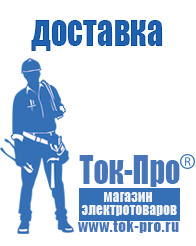 доставка

Ток-Про®

магазин электротоваров

www.tok-pro.ru